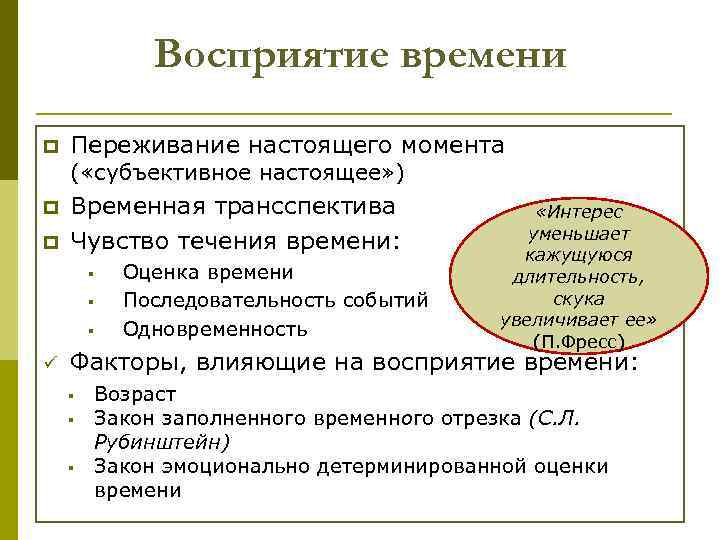 Восприятие времени

Переживание настоящего момента («субъективное настоящее»)
Временная трансспектива
Чувство течения времени:
Оценка времени
Последовательность событий
Одновременность

«Интерес уменьшает кажущуюся длительность, скука увеличивает ее» (П.Фресс)

Факторы, влияющие на восприятие времени:
Возраст
Закон заполненного временного отрезка (С.Л. Рубинштейн)
Закон эмоционально детерминированной оценки времени